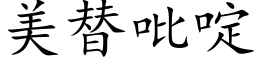 美替吡啶